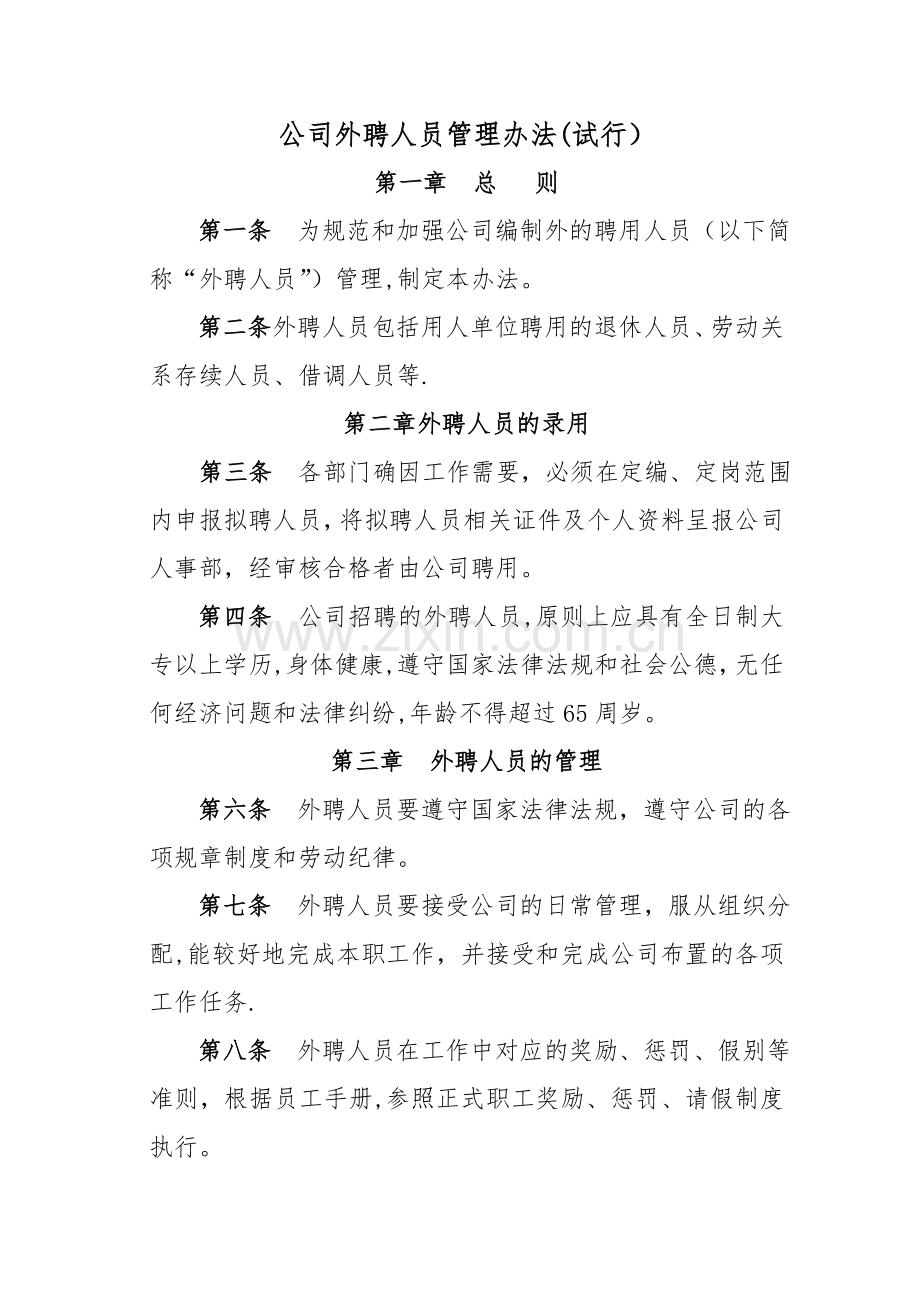 公司外聘人员管理办法(试行)

第一章 总 则

第一条 为规范和加强公司编制外的聘用人员（以下简称“外聘人员”）管理,制定本办法。

第二条外聘人员包括用人单位聘用的退休人员、劳动关系存续人员、借调人员等.

第二章外聘人员的录用

第三条 各部门确因工作需要，必须在定编、定岗范围内申报拟聘人员，将拟聘人员相关证件及个人资料呈报公司人事部，经审核合格者由公司聘用。

第四条 公司招聘的外聘人员,原则上应具有全日制大专以上学历,身体健康,遵守国家法律法规和社会公德,无任何经济问题和法律纠纷,年龄不得超过65周岁。

第三章 外聘人员的管理

第六条 外聘人员要遵守国家法律法规，遵守公司的各项规章制度和劳动纪律。

第七条 外聘人员要接受公司的日常管理，服从组织分配,能较好地完成本职工作，并接受和完成公司布置的各项工作任务.

第八条 外聘人员在工作中对应的奖励、惩罚、假别等准则，根据员工手册,参照正式职工奖励、惩罚、请假制度执行。

www.zixin.com.cn